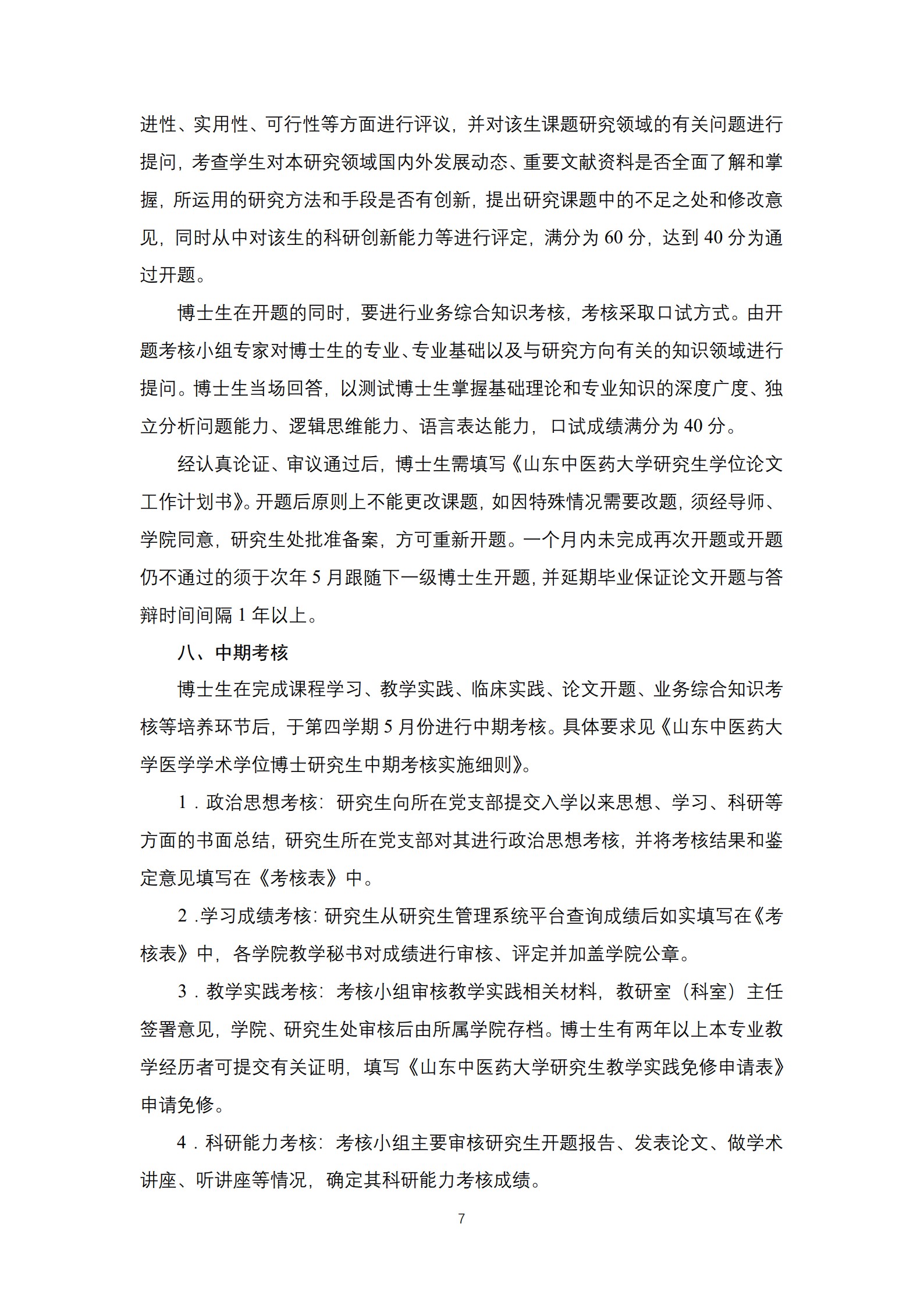 进性、实用性、可行性等方面进行评议，并对该生课题研究领域的有关问题进行提问，考查学生对本研究领域国内外发展动态、重要文献资料是否全面了解和掌握，所运用的研究方法和手段是否有创新，提出研究课题中的不足之处和修改意见，同时从中对该生的科研创新能力等进行评定，满分为 60 分，达到 40 分为通过开题。

博士生在开题的同时，要进行业务综合知识考核，考核采取口试方式。由开题考核小组专家对博士生的专业、专业基础以及与研究方向有关的知识领域进行提问。博士生当场回答，以测试博士生掌握基础理论和专业知识的深度广度、独立分析问题能力、逻辑思维能力、语言表达能力，口试成绩满分为 40 分。

经认真论证、审议通过后，博士生需填写《山东中医药大学研究生学位论文工作计划书》。开题后原则上不能更改课题，如因特殊情况需要改题，须经导师、学院同意，研究生处批准备案，方可重新开题。一个月内未完成再次开题或开题仍不通过的须于次年 5 月跟随下一级博士生开题，并延期毕业保证论文开题与答辩时间间隔 1 年以上。

八、中期考核

博士生在完成课程学习、教学实践、临床实践、论文开题、业务综合知识考核等培养环节后，于第四学期 5 月份进行中期考核。具体要求见《山东中医药大学医学学术学位博士研究生中期考核实施细则》。

1．政治思想考核：研究生向所在党支部提交入学以来思想、学习、科研等方面的书面总结，研究生所在党支部对其进行政治思想考核，并将考核结果和鉴定意见填写在《考核表》中。

2．学习成绩考核：研究生从研究生管理系统平台查询成绩后如实填写在《考核表》中，各学院教学秘书对成绩进行审核、评定并加盖学院公章。

3．教学实践考核：考核小组审核教学实践相关材料，教研室（科室）主任签署意见，学院、研究生处审核后由所属学院存档。博士生有两年以上本专业教学经历者可提交有关证明，填写《山东中医药大学研究生教学实践免修申请表》申请免修。

4．科研能力考核：考核小组主要审核研究生开题报告、发表论文、做学术讲座、听讲座等情况，确定其科研能力考核成绩。

7